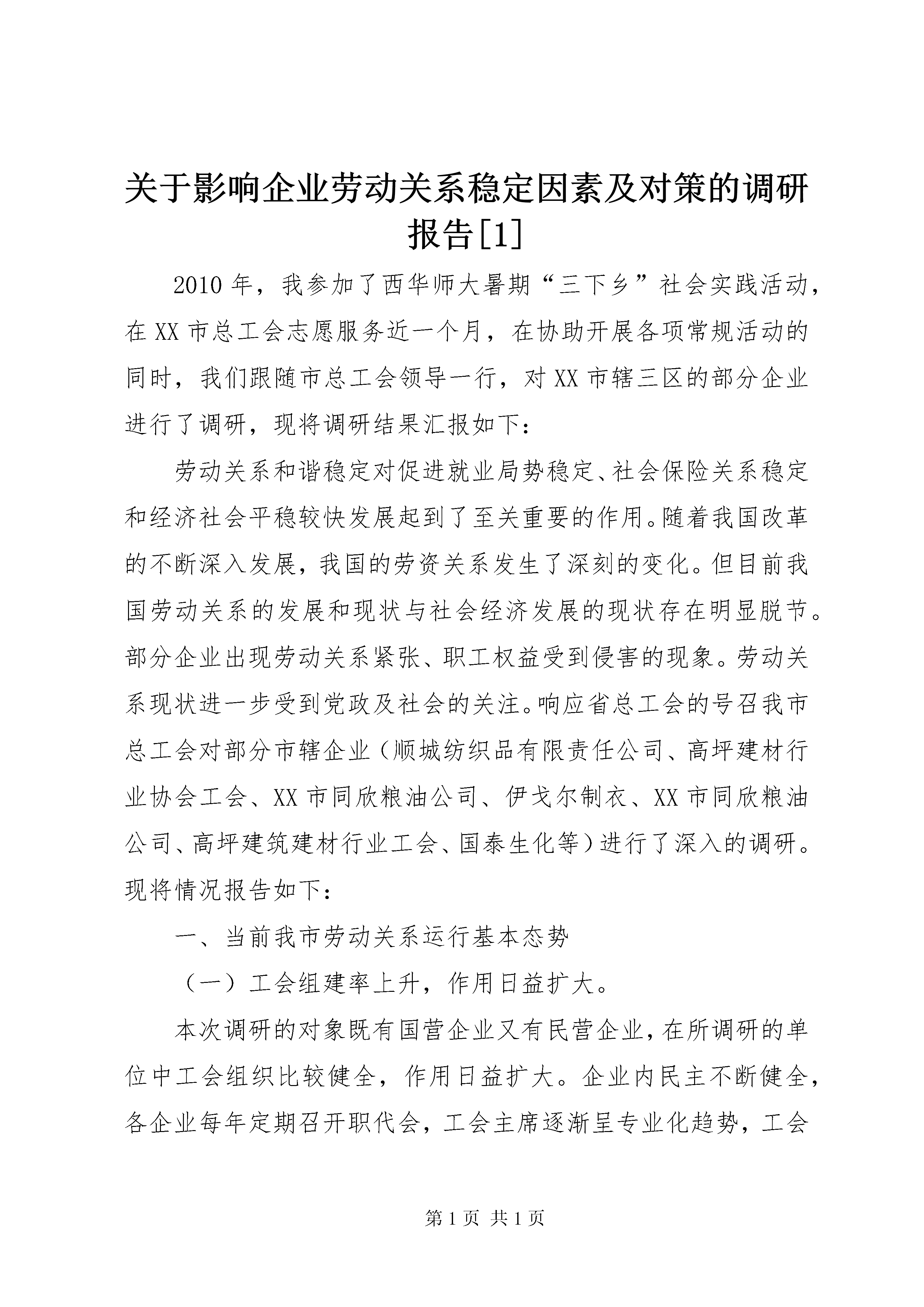 关于影响企业劳动关系稳定因素及对策的调研报告[1]

2010年，我参加了西华师大暑期“三下乡”社会实践活动，在XX市总工会志愿服务近一个月，在协助开展各项常规活动的同时，我们跟随市总工会领导一行，对XX市辖三区的部分企业进行了调研，现将调研结果汇报如下：

劳动关系和谐稳定对促进就业局势稳定、社会保险关系稳定和经济社会平稳较快发展起到了至关重要的作用。随着我国改革的不断深入发展，我国的劳资关系发生了深刻的变化。但目前我国劳动关系的发展和现状与社会经济发展的现状存在明显脱节。部分企业出现劳动关系紧张、职工权益受到侵害的现象。劳动关系现状进一步受到党政及社会的关注。响应省总工会的号召我市总工会对部分市辖企业（顺城纺织品有限责任公司、高坪建材行业协会工会、XX市同欣粮油公司、伊戈尔制衣、XX市同欣粮油公司、高坪建筑建材行业工会、国泰生化等）进行了深入的调研。现将情况报告如下：

一、当前我市劳动关系运行基本态势

（一）工会组建率上升，作用日益扩大。

本次调研的对象既有国营企业又有民营企业，在所调研的单位中工会组织比较健全，作用日益扩大。企业内民主不断健全，各企业每年定期召开职代会，工会主席逐渐呈专业化趋势，工会

第1页 共1页